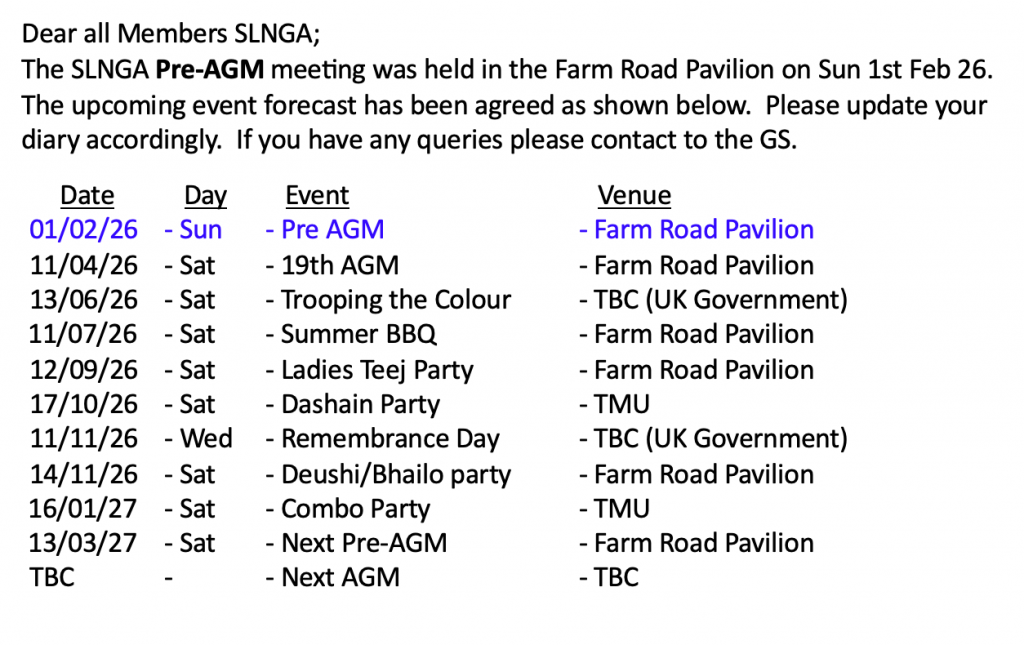 Dear all Members SLNGA;
The SLNGA Pre-AGM meeting was held in the Farm Road Pavilion on Sun 1st Feb 26. The upcoming event forecast has been agreed as shown below. Please update your diary accordingly. If you have any queries please contact to the GS.

| Date | Day | Event | Venue |
|---|---|---|---|
| 01/02/26 | - Sun | - Pre AGM | - Farm Road Pavilion |
| 11/04/26 | - Sat | - 19th AGM | - Farm Road Pavilion |
| 13/06/26 | - Sat | - Trooping the Colour | - TBC (UK Government) |
| 11/07/26 | - Sat | - Summer BBQ | - Farm Road Pavilion |
| 12/09/26 | - Sat | - Ladies Teej Party | - Farm Road Pavilion |
| 17/10/26 | - Sat | - Dashain Party | - TMU |
| 11/11/26 | - Wed | - Remembrance Day | - TBC (UK Government) |
| 14/11/26 | - Sat | - Deushi/Bhailo party | - Farm Road Pavilion |
| 16/01/27 | - Sat | - Combo Party | - TMU |
| 13/03/27 | - Sat | - Next Pre-AGM | - Farm Road Pavilion |
| TBC | - | - Next AGM | - TBC |